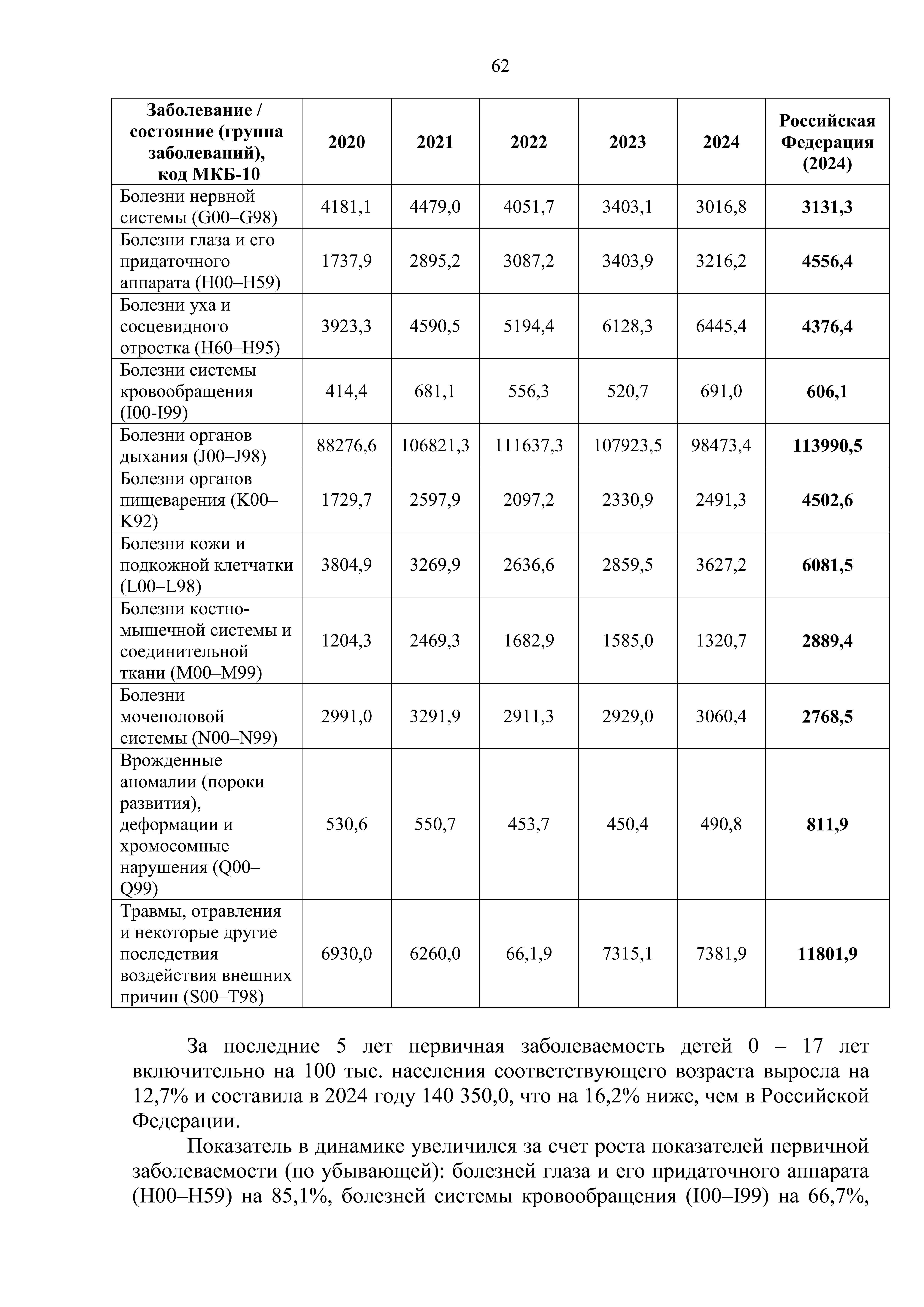 62

| Заболевание / состояние (группа заболеваний), код МКБ-10 | 2020 | 2021 | 2022 | 2023 | 2024 | Российская Федерация (2024) |
|---|---|---|---|---|---|---|
| Болезни нервной системы (G00–G98) | 4181,1 | 4479,0 | 4051,7 | 3403,1 | 3016,8 | 3131,3 |
| Болезни глаза и его придаточного аппарата (H00–H59) | 1737,9 | 2895,2 | 3087,2 | 3403,9 | 3216,2 | 4556,4 |
| Болезни уха и сосцевидного отростка (H60–H95) | 3923,3 | 4590,5 | 5194,4 | 6128,3 | 6445,4 | 4376,4 |
| Болезни системы кровообращения (I00-I99) | 414,4 | 681,1 | 556,3 | 520,7 | 691,0 | 606,1 |
| Болезни органов дыхания (J00–J98) | 88276,6 | 106821,3 | 111637,3 | 107923,5 | 98473,4 | 113990,5 |
| Болезни органов пищеварения (K00–K92) | 1729,7 | 2597,9 | 2097,2 | 2330,9 | 2491,3 | 4502,6 |
| Болезни кожи и подкожной клетчатки (L00–L98) | 3804,9 | 3269,9 | 2636,6 | 2859,5 | 3627,2 | 6081,5 |
| Болезни костно-мышечной системы и соединительной ткани (M00–M99) | 1204,3 | 2469,3 | 1682,9 | 1585,0 | 1320,7 | 2889,4 |
| Болезни мочеполовой системы (N00–N99) | 2991,0 | 3291,9 | 2911,3 | 2929,0 | 3060,4 | 2768,5 |
| Врожденные аномалии (пороки развития), деформации и хромосомные нарушения (Q00–Q99) | 530,6 | 550,7 | 453,7 | 450,4 | 490,8 | 811,9 |
| Травмы, отравления и некоторые другие последствия воздействия внешних причин (S00–T98) | 6930,0 | 6260,0 | 66,1,9 | 7315,1 | 7381,9 | 11801,9 |

За последние 5 лет первичная заболеваемость детей 0 – 17 лет включительно на 100 тыс. населения соответствующего возраста выросла на 12,7% и составила в 2024 году 140 350,0, что на 16,2% ниже, чем в Российской Федерации.

Показатель в динамике увеличился за счет роста показателей первичной заболеваемости (по убывающей): болезней глаза и его придаточного аппарата (H00–H59) на 85,1%, болезней системы кровообращения (I00–I99) на 66,7%,